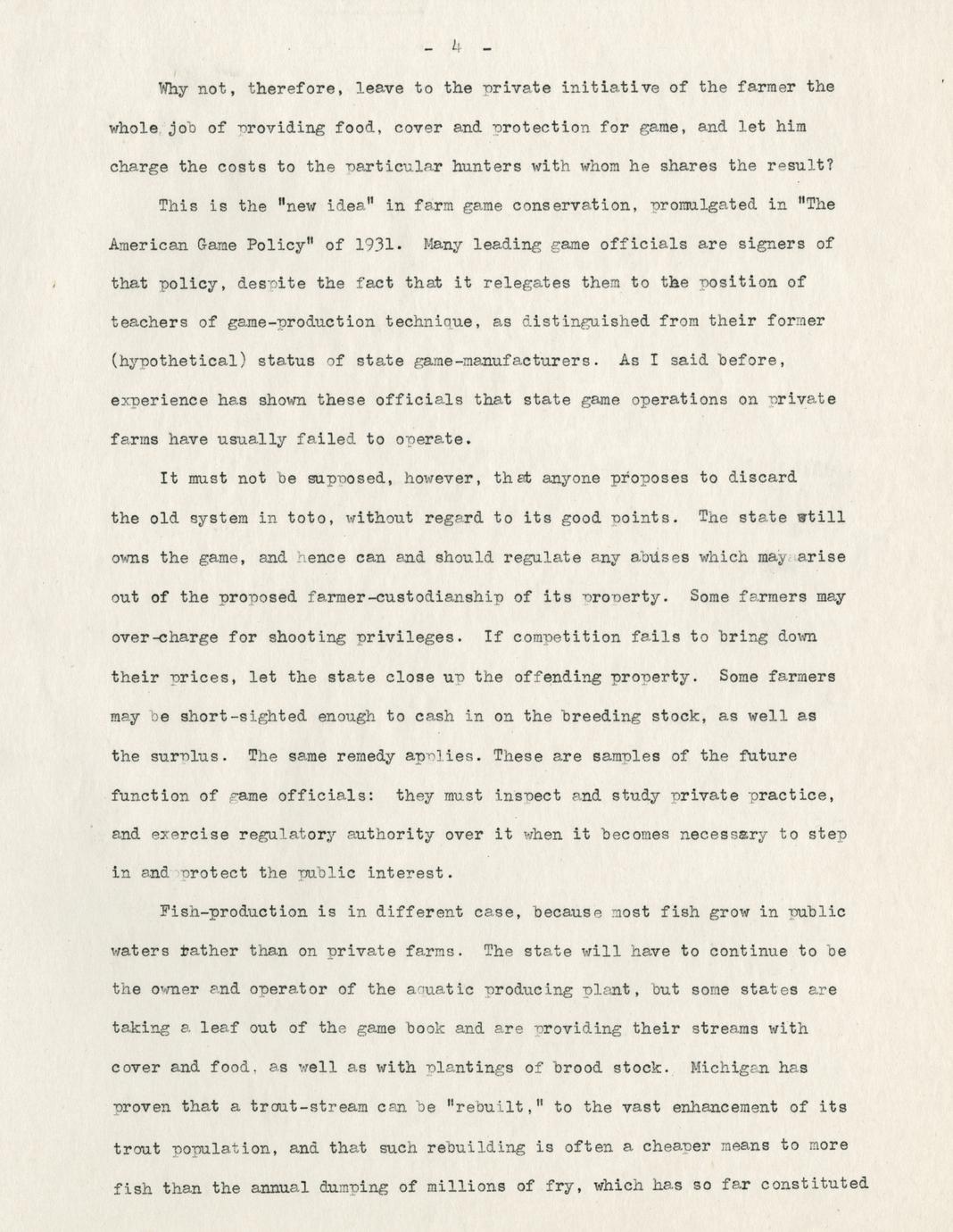 - 4 -

Why not, therefore, leave to the private initiative of the farmer the whole job of providing food, cover and protection for game, and let him charge the costs to the particular hunters with whom he shares the result?

This is the "new idea" in farm game conservation, promulgated in "The American Game Policy" of 1931. Many leading game officials are signers of that policy, despite the fact that it relegates them to the position of teachers of game-production technique, as distinguished from their former (hypothetical) status of state game-manufacturers. As I said before, experience has shown these officials that state game operations on private farms have usually failed to operate.

It must not be supposed, however, that anyone proposes to discard the old system in toto, without regard to its good points. The state still owns the game, and hence can and should regulate any abuses which may arise out of the proposed farmer-custodianship of its property. Some farmers may over-charge for shooting privileges. If competition fails to bring down their prices, let the state close up the offending property. Some farmers may be short-sighted enough to cash in on the breeding stock, as well as the surplus. The same remedy applies. These are samples of the future function of game officials: they must inspect and study private practice, and exercise regulatory authority over it when it becomes necessary to step in and protect the public interest.

Fish-production is in different case, because most fish grow in public waters rather than on private farms. The state will have to continue to be the owner and operator of the aquatic producing plant, but some states are taking a leaf out of the game book and are providing their streams with cover and food, as well as with plantings of brood stock. Michigan has proven that a trout-stream can be "rebuilt," to the vast enhancement of its trout population, and that such rebuilding is often a cheaper means to more fish than the annual dumping of millions of fry, which has so far constituted